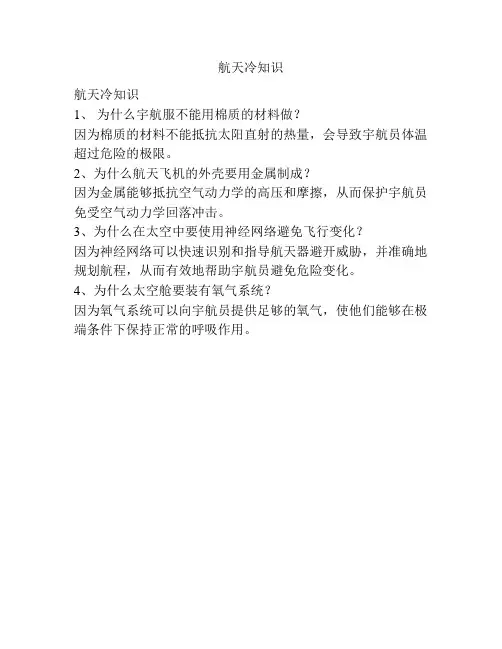 航天冷知识

航天冷知识

1、 为什么宇航服不能用棉质的材料做？

因为棉质的材料不能抵抗太阳直射的热量，会导致宇航员体温超过危险的极限。

2、为什么航天飞机的外壳要用金属制成？

因为金属能够抵抗空气动力学的高压和摩擦，从而保护宇航员免受空气动力学回落冲击。

3、为什么在太空中要使用神经网络避免飞行变化？

因为神经网络可以快速识别和指导航天器避开威胁，并准确地规划航程，从而有效地帮助宇航员避免危险变化。

4、为什么太空舱要装有氧气系统？

因为氧气系统可以向宇航员提供足够的氧气，使他们能够在极端条件下保持正常的呼吸作用。